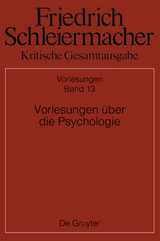 Friedrich Schleiermacher
Kritische Gesamtausgabe

Vorlesungen
Band 13

Vorlesungen über die Psychologie

De Gruyter